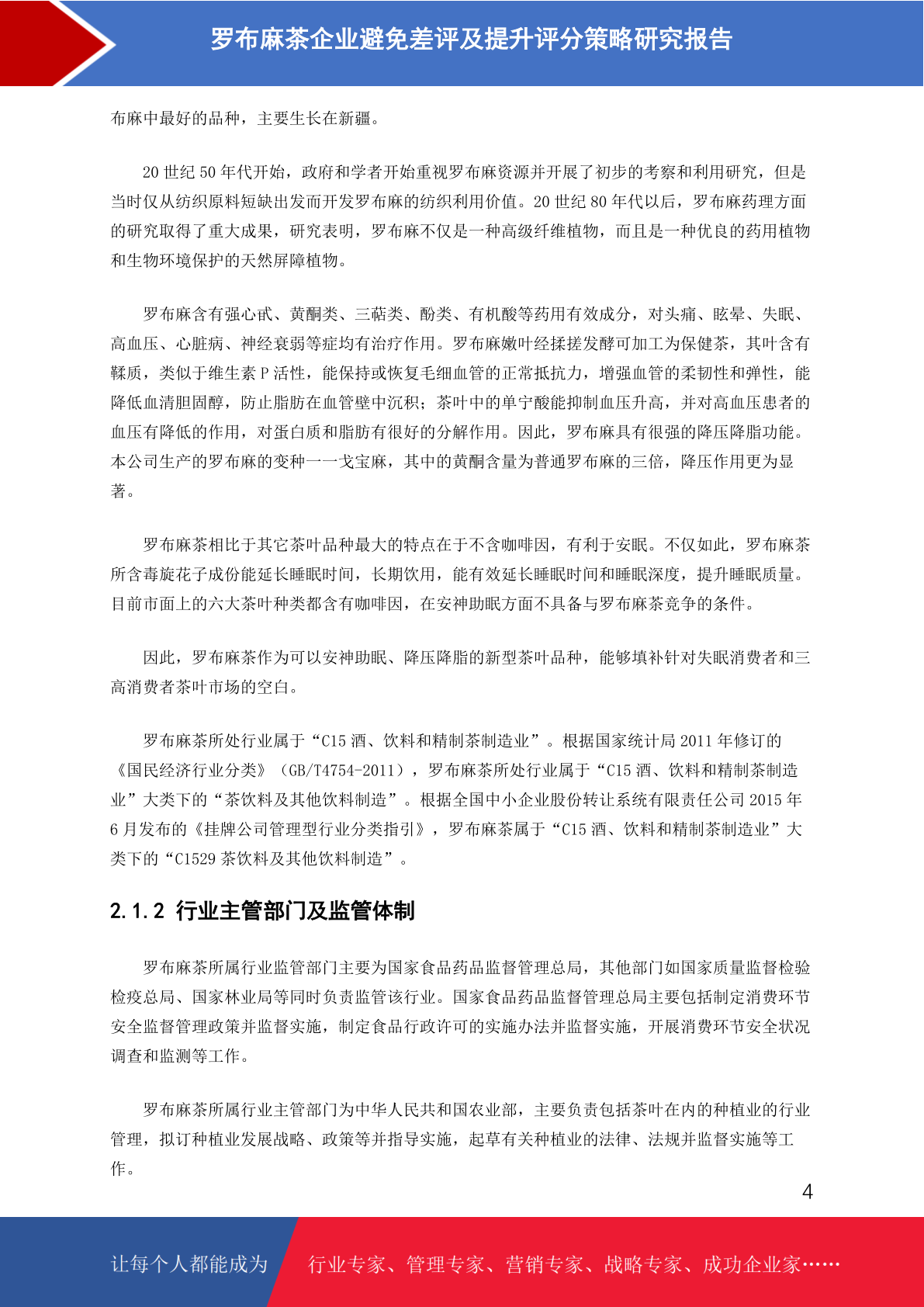 罗布麻茶企业避免差评及提升评分策略研究报告

布麻中最好的品种，主要生长在新疆。

20 世纪 50 年代开始，政府和学者开始重视罗布麻资源并开展了初步的考察和利用研究，但是当时仅从纺织原料短缺出发而开发罗布麻的纺织利用价值。20 世纪 80 年代以后，罗布麻药理方面的研究取得了重大成果，研究表明，罗布麻不仅是一种高级纤维植物，而且是一种优良的药用植物和生物环境保护的天然屏障植物。

罗布麻含有强心甙、黄酮类、三萜类、酚类、有机酸等药用有效成分，对头痛、眩晕、失眠、高血压、心脏病、神经衰弱等症均有治疗作用。罗布麻嫩叶经揉搓发酵可加工为保健茶，其叶含有鞣质，类似于维生素 P 活性，能保持或恢复毛细血管的正常抵抗力，增强血管的柔韧性和弹性，能降低血清胆固醇，防止脂肪在血管壁中沉积；茶叶中的单宁酸能抑制血压升高，并对高血压患者的血压有降低的作用，对蛋白质和脂肪有很好的分解作用。因此，罗布麻具有很强的降压降脂功能。本公司生产的罗布麻的变种——戈宝麻，其中的黄酮含量为普通罗布麻的三倍，降压作用更为显著。

罗布麻茶相比于其它茶叶品种最大的特点在于不含咖啡因，有利于安眠。不仅如此，罗布麻茶所含毒旋花子成份能延长睡眠时间，长期饮用，能有效延长睡眠时间和睡眠深度，提升睡眠质量。目前市面上的六大茶叶种类都含有咖啡因，在安神助眠方面不具备与罗布麻茶竞争的条件。

因此，罗布麻茶作为可以安神助眠、降压降脂的新型茶叶品种，能够填补针对失眠消费者和三高消费者茶叶市场的空白。

罗布麻茶所处行业属于“C15 酒、饮料和精制茶制造业”。根据国家统计局 2011 年修订的《国民经济行业分类》（GB/T4754-2011），罗布麻茶所处行业属于“C15 酒、饮料和精制茶制造业”大类下的“茶饮料及其他饮料制造”。根据全国中小企业股份转让系统有限责任公司 2015 年 6 月发布的《挂牌公司管理型行业分类指引》，罗布麻茶属于“C15 酒、饮料和精制茶制造业”大类下的“C1529 茶饮料及其他饮料制造”。

2.1.2 行业主管部门及监管体制

罗布麻茶所属行业监管部门主要为国家食品药品监督管理总局，其他部门如国家质量监督检验检疫总局、国家林业局等同时负责监管该行业。国家食品药品监督管理总局主要包括制定消费环节安全监督管理政策并监督实施，制定食品行政许可的实施办法并监督实施，开展消费环节安全状况调查和监测等工作。

罗布麻茶所属行业主管部门为中华人民共和国农业部，主要负责包括茶叶在内的种植业的行业管理，拟订种植业发展战略、政策等并指导实施，起草有关种植业的法律、法规并监督实施等工作。

4

让每个人都能成为 行业专家、管理专家、营销专家、战略专家、成功企业家……